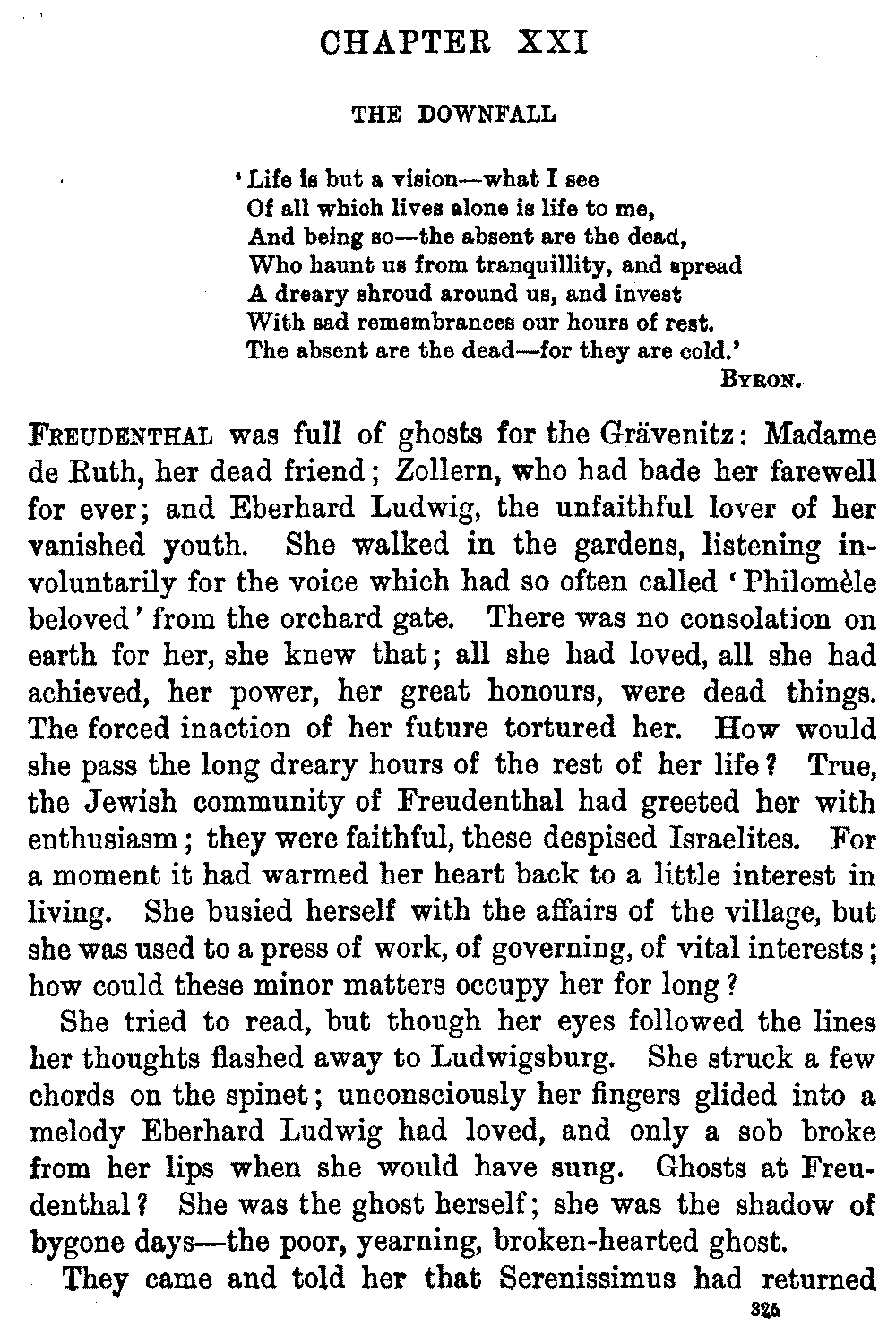 CHAPTER XXI

THE DOWNFALL

'Life is but a vision—what I see
Of all which lives alone is life to me,
And being so—the absent are the dead,
Who haunt us from tranquillity, and spread
A dreary shroud around us, and invest
With sad remembrances our hours of rest.
The absent are the dead—for they are cold.'
BYRON.

FREUDENTHAL was full of ghosts for the Grävenitz: Madame de Ruth, her dead friend; Zollern, who had bade her farewell for ever; and Eberhard Ludwig, the unfaithful lover of her vanished youth. She walked in the gardens, listening involuntarily for the voice which had so often called 'Philomèle beloved' from the orchard gate. There was no consolation on earth for her, she knew that; all she had loved, all she had achieved, her power, her great honours, were dead things. The forced inaction of her future tortured her. How would she pass the long dreary hours of the rest of her life? True, the Jewish community of Freudenthal had greeted her with enthusiasm; they were faithful, these despised Israelites. For a moment it had warmed her heart back to a little interest in living. She busied herself with the affairs of the village, but she was used to a press of work, of governing, of vital interests; how could these minor matters occupy her for long?

She tried to read, but though her eyes followed the lines her thoughts flashed away to Ludwigsburg. She struck a few chords on the spinet; unconsciously her fingers glided into a melody Eberhard Ludwig had loved, and only a sob broke from her lips when she would have sung. Ghosts at Freudenthal? She was the ghost herself; she was the shadow of bygone days—the poor, yearning, broken-hearted ghost.

They came and told her that Serenissimus had returned

325